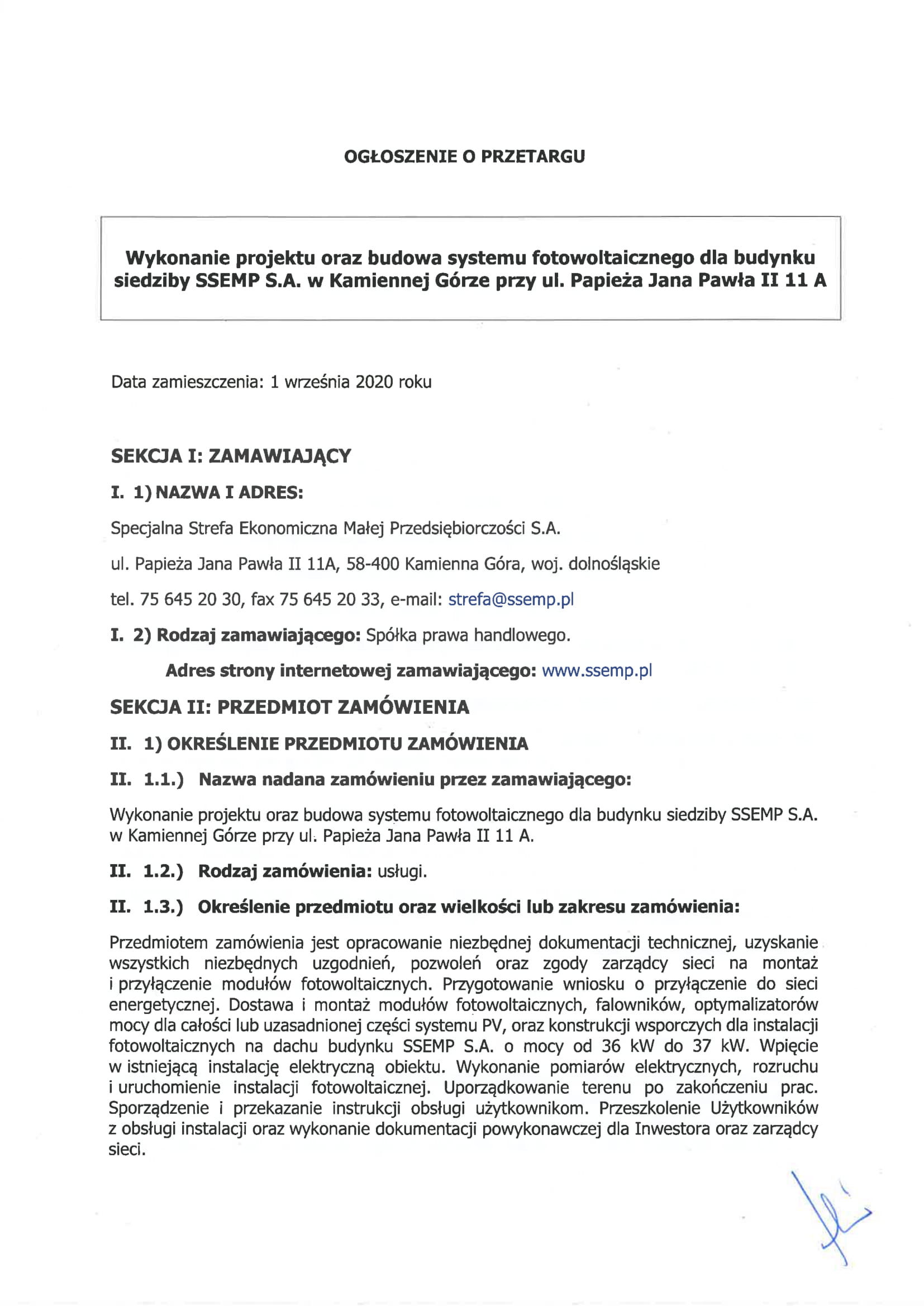 OGŁOSZENIE O PRZETARGU

Wykonanie projektu oraz budowa systemu fotowoltaicznego dla budynku siedziby SSEMP S.A. w Kamiennej Górze przy ul. Papieża Jana Pawła II 11 A

Data zamieszczenia: 1 września 2020 roku

SEKCJA I: ZAMAWIAJĄCY

I. 1) NAZWA I ADRES:

Specjalna Strefa Ekonomiczna Małej Przedsiębiorczości S.A.

ul. Papieża Jana Pawła II 11A, 58-400 Kamienna Góra, woj. dolnośląskie

tel. 75 645 20 30, fax 75 645 20 33, e-mail: strefa@ssemp.pl

I. 2) Rodzaj zamawiającego: Spółka prawa handlowego.

Adres strony internetowej zamawiającego: www.ssemp.pl

SEKCJA II: PRZEDMIOT ZAMÓWIENIA

II. 1) OKREŚLENIE PRZEDMIOTU ZAMÓWIENIA

II. 1.1.) Nazwa nadana zamówieniu przez zamawiającego:

Wykonanie projektu oraz budowa systemu fotowoltaicznego dla budynku siedziby SSEMP S.A. w Kamiennej Górze przy ul. Papieża Jana Pawła II 11 A.

II. 1.2.) Rodzaj zamówienia: usługi.

II. 1.3.) Określenie przedmiotu oraz wielkości lub zakresu zamówienia:

Przedmiotem zamówienia jest opracowanie niezbędnej dokumentacji technicznej, uzyskanie wszystkich niezbędnych uzgodnień, pozwoleń oraz zgody zarządcy sieci na montaż i przyłączenie modułów fotowoltaicznych. Przygotowanie wniosku o przyłączenie do sieci energetycznej. Dostawa i montaż modułów fotowoltaicznych, falowników, optymalizatorów mocy dla całości lub uzasadnionej części systemu PV, oraz konstrukcji wsporczych dla instalacji fotowoltaicznych na dachu budynku SSEMP S.A. o mocy od 36 kW do 37 kW. Wpięcie w istniejącą instalację elektryczną obiektu. Wykonanie pomiarów elektrycznych, rozruchu i uruchomienie instalacji fotowoltaicznej. Uporządkowanie terenu po zakończeniu prac. Sporządzenie i przekazanie instrukcji obsługi użytkownikom. Przeszkolenie Użytkowników z obsługi instalacji oraz wykonanie dokumentacji powykonawczej dla Inwestora oraz zarządcy sieci.